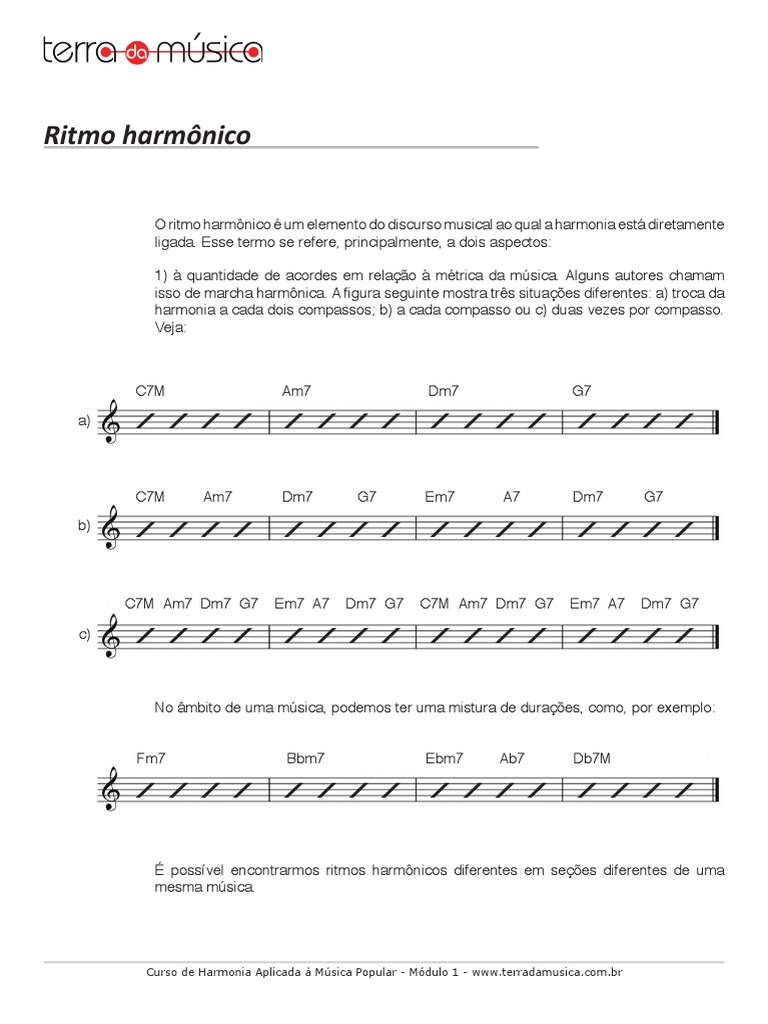 terra da música

Ritmo harmônico

O ritmo harmônico é um elemento do discurso musical ao qual a harmonia está diretamente ligada. Esse termo se refere, principalmente, a dois aspectos:

1) à quantidade de acordes em relação à métrica da música. Alguns autores chamam isso de marcha harmônica. A figura seguinte mostra três situações diferentes: a) troca da harmonia a cada dois compassos; b) a cada compasso ou c) duas vezes por compasso. Veja:

a) C7M Am7 Dm7 G7

b) C7M Am7 Dm7 G7 Em7 A7 Dm7 G7

c) C7M Am7 Dm7 G7 Em7 A7 Dm7 G7 C7M Am7 Dm7 G7 Em7 A7 Dm7 G7

No âmbito de uma música, podemos ter uma mistura de durações, como, por exemplo:

Fm7 Bbm7 Ebm7 Ab7 Db7M

É possível encontrarmos ritmos harmônicos diferentes em seções diferentes de uma mesma música.

Curso de Harmonia Aplicada à Música Popular - Módulo 1 - www.terradamusica.com.br